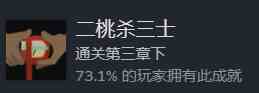 二桃杀三士
通关第三章下
73.1% 的玩家拥有此成就